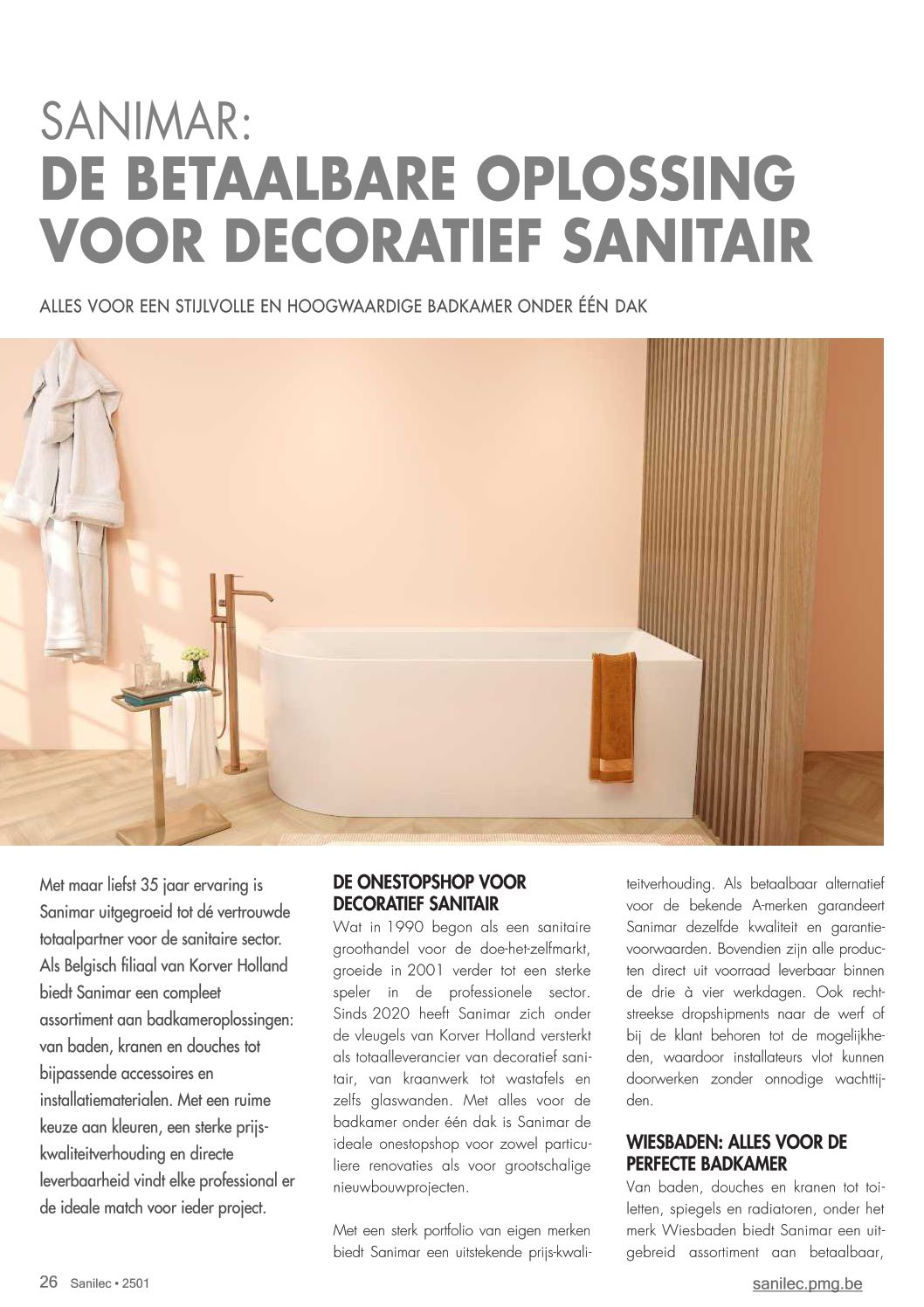 SANIMAR:
DE BETAALBARE OPLOSSING VOOR DECORATIEF SANITAIR

ALLES VOOR EEN STIJLVOLLE EN HOOGWAARDIGE BADKAMER ONDER ÉÉN DAK

Met maar liefst 35 jaar ervaring is Sanimar uitgegroeid tot dé vertrouwde totaalpartner voor de sanitaire sector. Als Belgisch filiaal van Korver Holland biedt Sanimar een compleet assortiment aan badkameroplossingen: van baden, kranen en douches tot bijpassende accessoires en installatiematerialen. Met een ruime keuze aan kleuren, een sterke prijskwaliteitverhouding en directe leverbaarheid vindt elke professional er de ideale match voor ieder project.

DE ONESTOPSHOP VOOR DECORATIEF SANITAIR
Wat in 1990 begon als een sanitaire groothandel voor de doe-het-zelfmarkt, groeide in 2001 verder tot een sterke speler in de professionele sector. Sinds 2020 heeft Sanimar zich onder de vleugels van Korver Holland versterkt als totaalleverancier van decoratief sanitair, van kraanwerk tot wastafels en zelfs glaswanden. Met alles voor de badkamer onder één dak is Sanimar de ideale onestopshop voor zowel particuliere renovaties als voor grootschalige nieuwbouwprojecten.

Met een sterk portfolio van eigen merken biedt Sanimar een uitstekende prijs-kwaliteitverhouding. Als betaalbaar alternatief voor de bekende A-merken garandeert Sanimar dezelfde kwaliteit en garantievoorwaarden. Bovendien zijn alle producten direct uit voorraad leverbaar binnen de drie à vier werkdagen. Ook rechtstreekse dropshipments naar de werf of bij de klant behoren tot de mogelijkheden, waardoor installateurs vlot kunnen doorwerken zonder onnodige wachttijden.

WIESBADEN: ALLES VOOR DE PERFECTE BADKAMER
Van baden, douches en kranen tot toiletten, spiegels en radiatoren, onder het merk Wiesbaden biedt Sanimar een uitgebreid assortiment aan betaalbaar,

26 Sanilec • 2501

sanilec.pmg.be